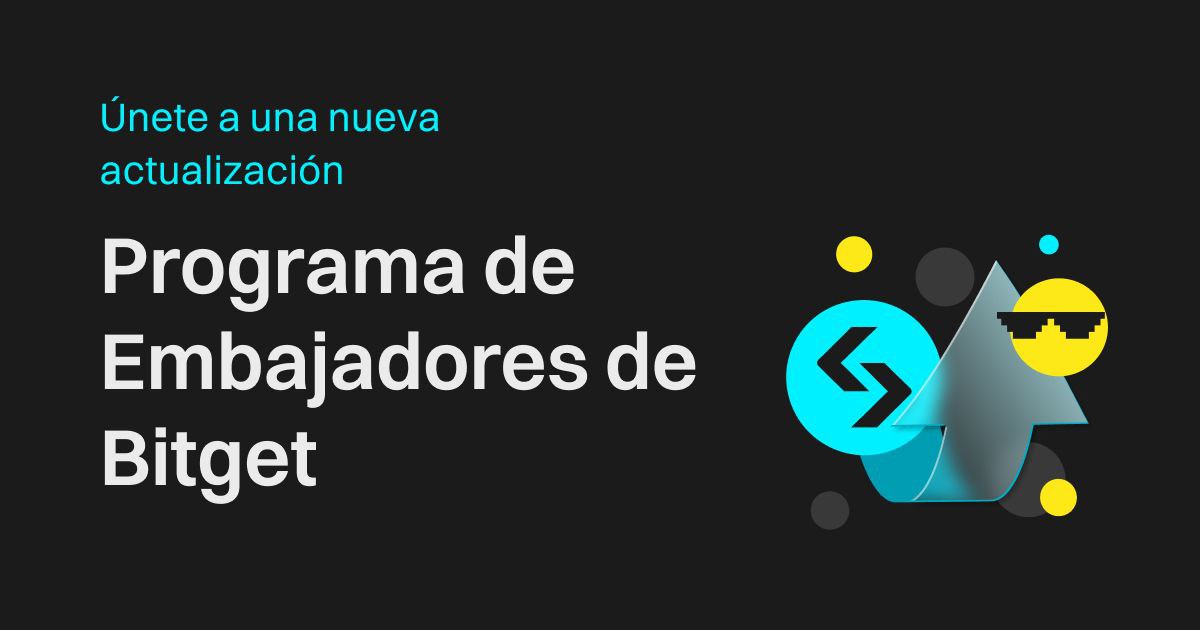 Únete a una nueva actualización

Programa de Embajadores de Bitget